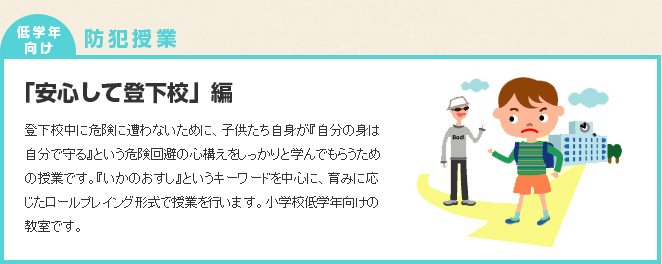 低学年向け

防犯授業

「安心して登下校」編

登下校中に危険に遭わないために、子供たち自身が『自分の身は自分で守る』という危険回避の心構えをしっかりと学んでもらうための授業です。『いかのおすし』というキーワードを中心に、育みに応じたロールプレイング形式で授業を行います。小学校低学年向けの教室です。

Bad!